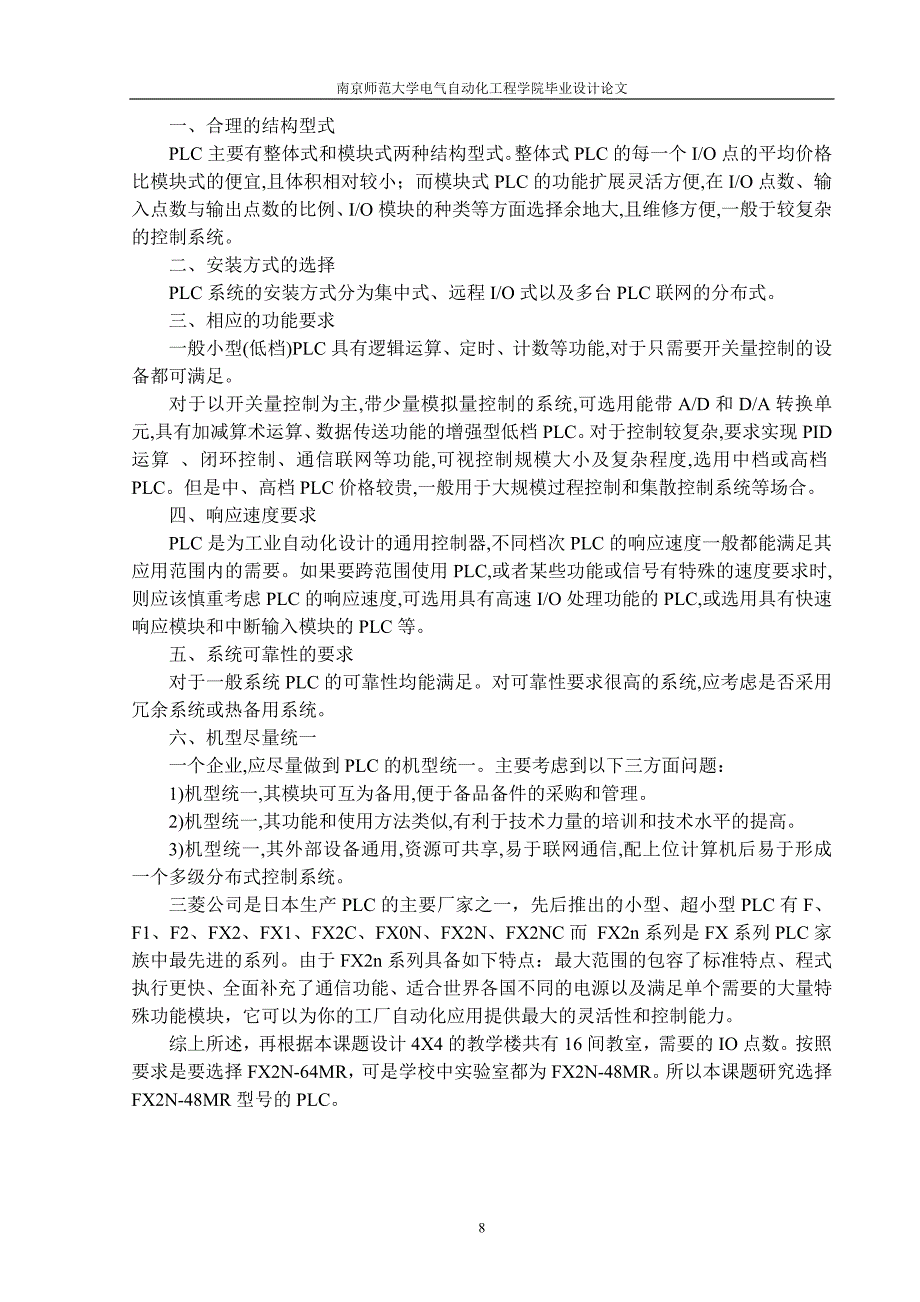 南京师范大学电气自动化工程学院毕业设计论文

一、合理的结构型式

PLC 主要有整体式和模块式两种结构型式。整体式 PLC 的每一个 I/O 点的平均价格比模块式的便宜,且体积相对较小；而模块式 PLC 的功能扩展灵活方便,在 I/O 点数、输入点数与输出点数的比例、I/O 模块的种类等方面选择余地大,且维修方便,一般于较复杂的控制系统。

二、安装方式的选择

PLC 系统的安装方式分为集中式、远程 I/O 式以及多台 PLC 联网的分布式。

三、相应的功能要求

一般小型(低档)PLC 具有逻辑运算、定时、计数等功能,对于只需要开关量控制的设备都可满足。

对于以开关量控制为主,带少量模拟量控制的系统,可选用能带 A/D 和 D/A 转换单元,具有加减算术运算、数据传送功能的增强型低档 PLC。对于控制较复杂,要求实现 PID 运算 、闭环控制、通信联网等功能,可视控制规模大小及复杂程度,选用中档或高档 PLC。但是中、高档 PLC 价格较贵,一般用于大规模过程控制和集散控制系统等场合。

四、响应速度要求

PLC 是为工业自动化设计的通用控制器,不同档次 PLC 的响应速度一般都能满足其应用范围内的需要。如果要跨范围使用 PLC,或者某些功能或信号有特殊的速度要求时,则应该慎重考虑 PLC 的响应速度,可选用具有高速 I/O 处理功能的 PLC,或选用具有快速响应模块和中断输入模块的 PLC 等。

五、系统可靠性的要求

对于一般系统 PLC 的可靠性均能满足。对可靠性要求很高的系统,应考虑是否采用冗余系统或热备用系统。

六、机型尽量统一

一个企业,应尽量做到 PLC 的机型统一。主要考虑到以下三方面问题：

1)机型统一,其模块可互为备用,便于备品备件的采购和管理。

2)机型统一,其功能和使用方法类似,有利于技术力量的培训和技术水平的提高。

3)机型统一,其外部设备通用,资源可共享,易于联网通信,配上位计算机后易于形成一个多级分布式控制系统。

三菱公司是日本生产 PLC 的主要厂家之一，先后推出的小型、超小型 PLC 有 F、F1、F2、FX2、FX1、FX2C、FX0N、FX2N、FX2NC 而 FX2n 系列是 FX 系列 PLC 家族中最先进的系列。由于 FX2n 系列具备如下特点：最大范围的包容了标准特点、程式执行更快、全面补充了通信功能、适合世界各国不同的电源以及满足单个需要的大量特殊功能模块，它可以为你的工厂自动化应用提供最大的灵活性和控制能力。

综上所述，再根据本课题设计 4X4 的教学楼共有 16 间教室，需要的 IO 点数。按照要求是要选择 FX2N-64MR，可是学校中实验室都为 FX2N-48MR。所以本课题研究选择 FX2N-48MR 型号的 PLC。

8